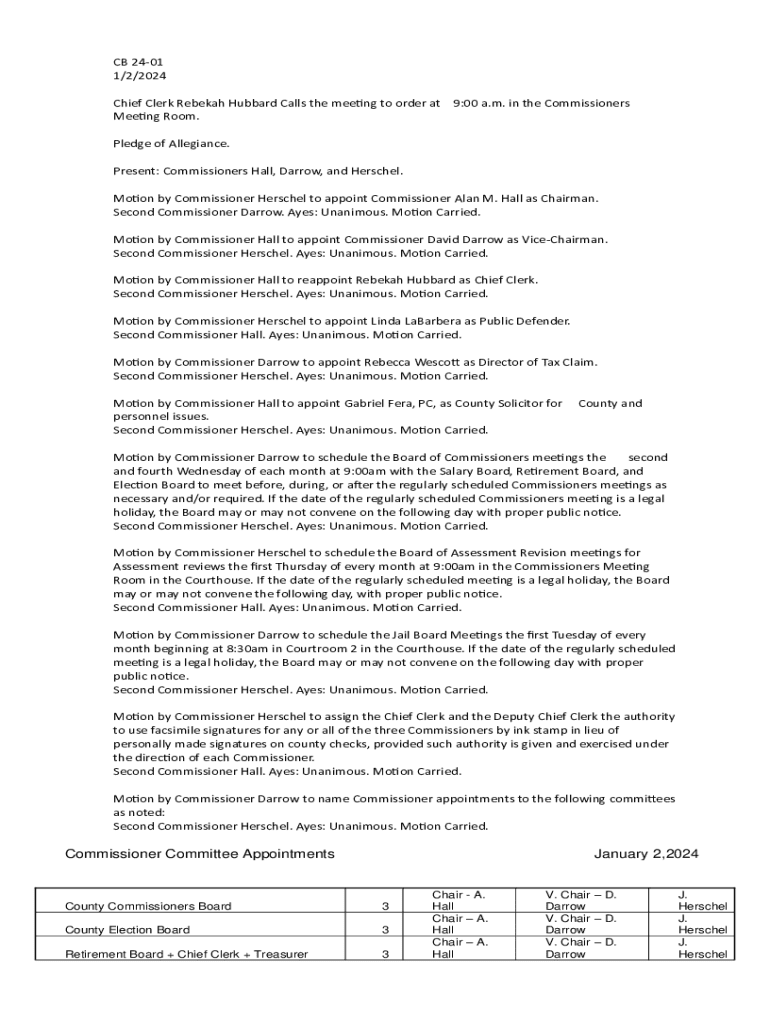 CB 24-01
1/2/2024

Chief Clerk Rebekah Hubbard Calls the meeting to order at 9:00 a.m. in the Commissioners Meeting Room.

Pledge of Allegiance.

Present: Commissioners Hall, Darrow, and Herschel.

Motion by Commissioner Herschel to appoint Commissioner Alan M. Hall as Chairman. Second Commissioner Darrow. Ayes: Unanimous. Motion Carried.

Motion by Commissioner Hall to appoint Commissioner David Darrow as Vice-Chairman. Second Commissioner Herschel. Ayes: Unanimous. Motion Carried.

Motion by Commissioner Hall to reappoint Rebekah Hubbard as Chief Clerk. Second Commissioner Herschel. Ayes: Unanimous. Motion Carried.

Motion by Commissioner Herschel to appoint Linda LaBarbera as Public Defender. Second Commissioner Hall. Ayes: Unanimous. Motion Carried.

Motion by Commissioner Darrow to appoint Rebecca Wescott as Director of Tax Claim. Second Commissioner Herschel. Ayes: Unanimous. Motion Carried.

Motion by Commissioner Hall to appoint Gabriel Fera, PC, as County Solicitor for County and personnel issues.
Second Commissioner Herschel. Ayes: Unanimous. Motion Carried.

Motion by Commissioner Darrow to schedule the Board of Commissioners meetings the second and fourth Wednesday of each month at 9:00am with the Salary Board, Retirement Board, and Election Board to meet before, during, or after the regularly scheduled Commissioners meetings as necessary and/or required. If the date of the regularly scheduled Commissioners meeting is a legal holiday, the Board may or may not convene on the following day with proper public notice.
Second Commissioner Herschel. Ayes: Unanimous. Motion Carried.

Motion by Commissioner Herschel to schedule the Board of Assessment Revision meetings for Assessment reviews the first Thursday of every month at 9:00am in the Commissioners Meeting Room in the Courthouse. If the date of the regularly scheduled meeting is a legal holiday, the Board may or may not convene the following day, with proper public notice.
Second Commissioner Hall. Ayes: Unanimous. Motion Carried.

Motion by Commissioner Darrow to schedule the Jail Board Meetings the first Tuesday of every month beginning at 8:30am in Courtroom 2 in the Courthouse. If the date of the regularly scheduled meeting is a legal holiday, the Board may or may not convene on the following day with proper public notice.
Second Commissioner Herschel. Ayes: Unanimous. Motion Carried.

Motion by Commissioner Herschel to assign the Chief Clerk and the Deputy Chief Clerk the authority to use facsimile signatures for any or all of the three Commissioners by ink stamp in lieu of personally made signatures on county checks, provided such authority is given and exercised under the direction of each Commissioner.
Second Commissioner Hall. Ayes: Unanimous. Motion Carried.

Motion by Commissioner Darrow to name Commissioner appointments to the following committees as noted:
Second Commissioner Herschel. Ayes: Unanimous. Motion Carried.

Commissioner Committee Appointments January 2,2024

| | | | | |
|---|---|---|---|---|
| County Commissioners Board | 3 | Chair - A. Hall | V. Chair – D. Darrow | J. Herschel |
| County Election Board | 3 | Chair – A. Hall | V. Chair – D. Darrow | J. Herschel |
| Retirement Board + Chief Clerk + Treasurer | 3 | Chair – A. Hall | V. Chair – D. Darrow | J. Herschel |